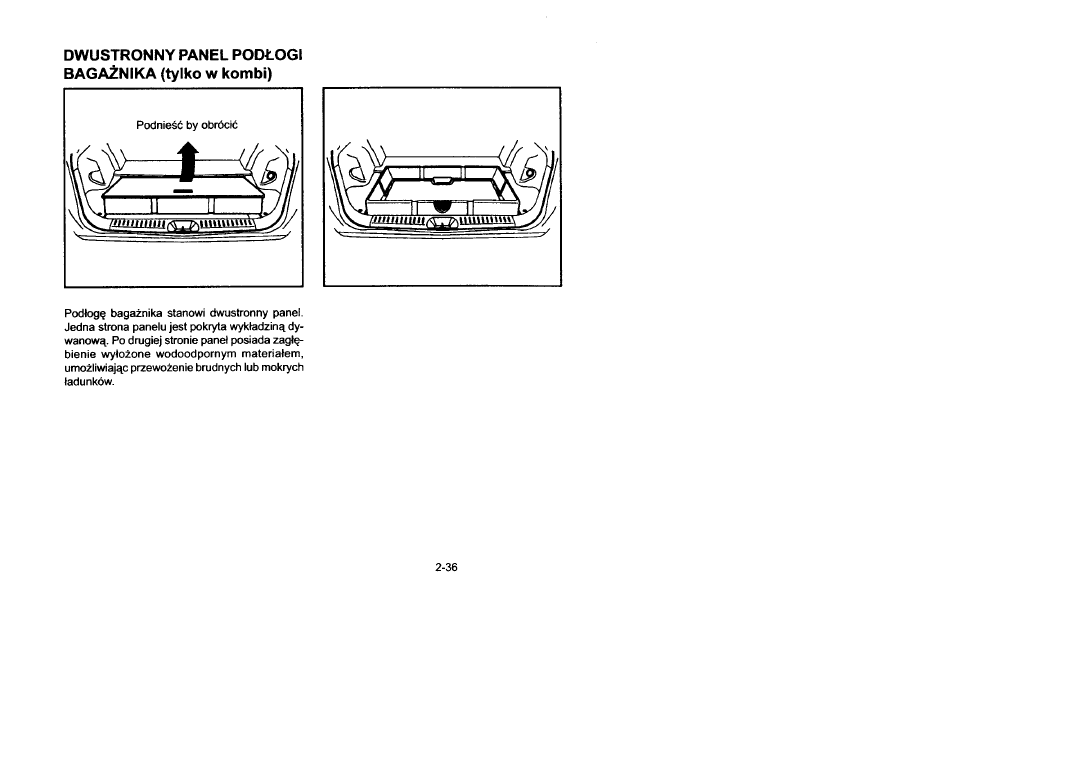 DWUSTRONNY PANEL PODŁOGI BAGAŻNIKA (tylko w kombi)

Podnieść by obrócić

Podłogę bagażnika stanowi dwustronny panel. Jedna strona panelu jest pokryta wykładziną dywanową. Po drugiej stronie panel posiada zagłębienie wyłożone wodoodpornym materiałem, umożliwiając przewożenie brudnych lub mokrych ładunków.

2-36